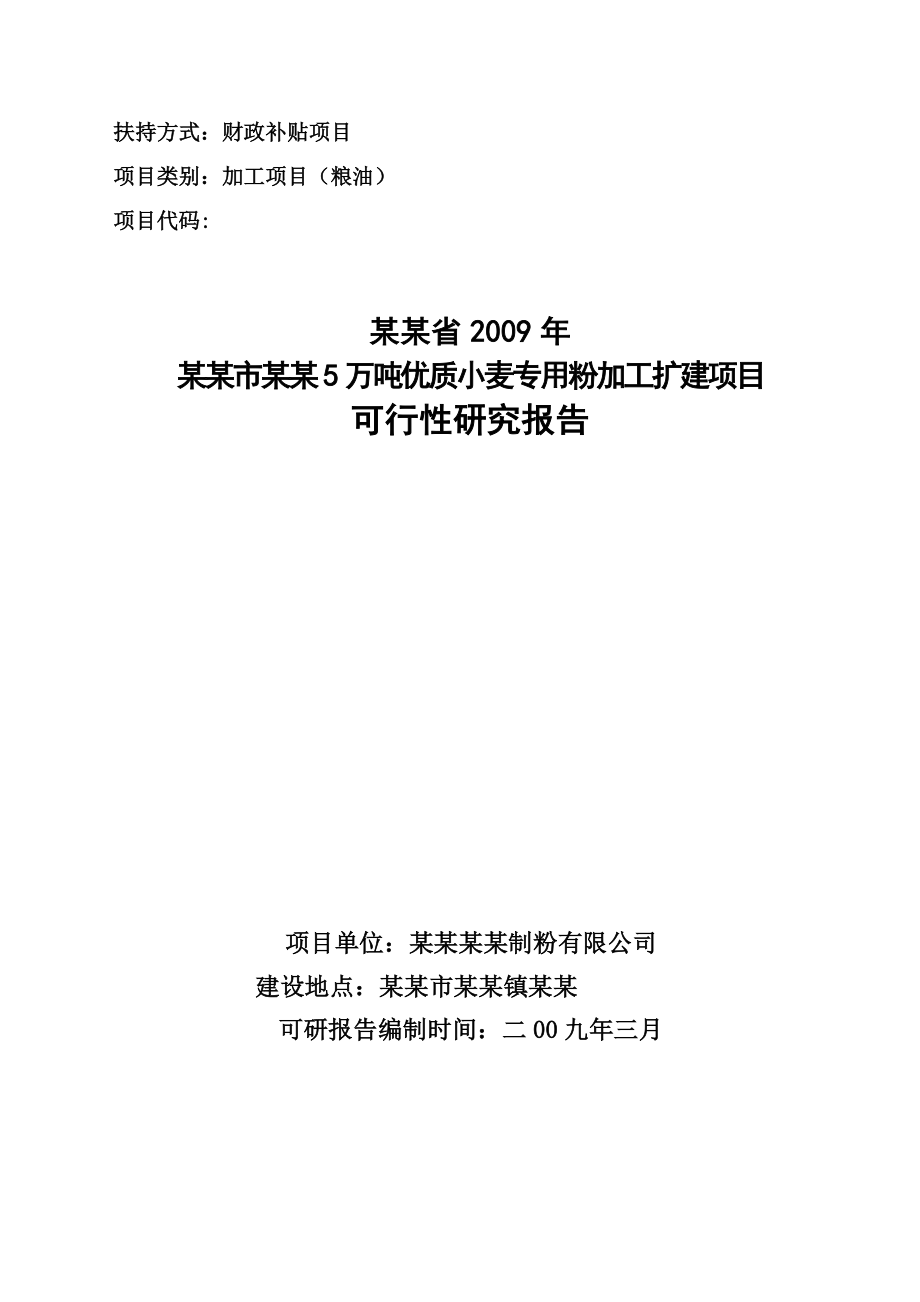 扶持方式：财政补贴项目

项目类别：加工项目（粮油）

项目代码:

某某省 2009 年
某某市某某 5 万吨优质小麦专用粉加工扩建项目
可行性研究报告

项目单位：某某某某制粉有限公司
建设地点：某某市某某镇某某
可研报告编制时间：二 00 九年三月